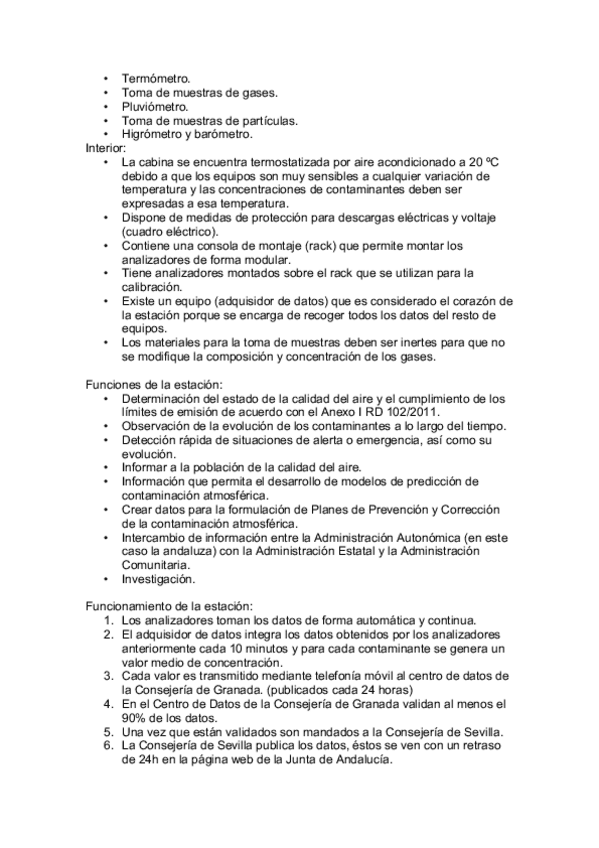 • Termómetro.
• Toma de muestras de gases.
• Pluviómetro.
• Toma de muestras de partículas.
• Higrómetro y barómetro.

Interior:
• La cabina se encuentra termostatizada por aire acondicionado a 20 ºC debido a que los equipos son muy sensibles a cualquier variación de temperatura y las concentraciones de contaminantes deben ser expresadas a esa temperatura.
• Dispone de medidas de protección para descargas eléctricas y voltaje (cuadro eléctrico).
• Contiene una consola de montaje (rack) que permite montar los analizadores de forma modular.
• Tiene analizadores montados sobre el rack que se utilizan para la calibración.
• Existe un equipo (adquisidor de datos) que es considerado el corazón de la estación porque se encarga de recoger todos los datos del resto de equipos.
• Los materiales para la toma de muestras deben ser inertes para que no se modifique la composición y concentración de los gases.

Funciones de la estación:
• Determinación del estado de la calidad del aire y el cumplimiento de los límites de emisión de acuerdo con el Anexo I RD 102/2011.
• Observación de la evolución de los contaminantes a lo largo del tiempo.
• Detección rápida de situaciones de alerta o emergencia, así como su evolución.
• Informar a la población de la calidad del aire.
• Información que permita el desarrollo de modelos de predicción de contaminación atmosférica.
• Crear datos para la formulación de Planes de Prevención y Corrección de la contaminación atmosférica.
• Intercambio de información entre la Administración Autonómica (en este caso la andaluza) con la Administración Estatal y la Administración Comunitaria.
• Investigación.

Funcionamiento de la estación:
1. Los analizadores toman los datos de forma automática y continua.
2. El adquisidor de datos integra los datos obtenidos por los analizadores anteriormente cada 10 minutos y para cada contaminante se genera un valor medio de concentración.
3. Cada valor es transmitido mediante telefonía móvil al centro de datos de la Consejería de Granada. (publicados cada 24 horas)
4. En el Centro de Datos de la Consejería de Granada validan al menos el 90% de los datos.
5. Una vez que están validados son mandados a la Consejería de Sevilla.
6. La Consejería de Sevilla publica los datos, éstos se ven con un retraso de 24h en la página web de la Junta de Andalucía.